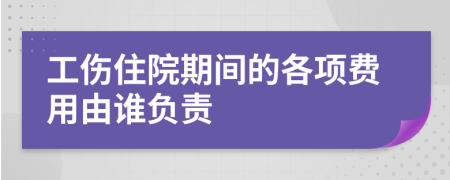 工伤住院期间的各项费用由谁负责